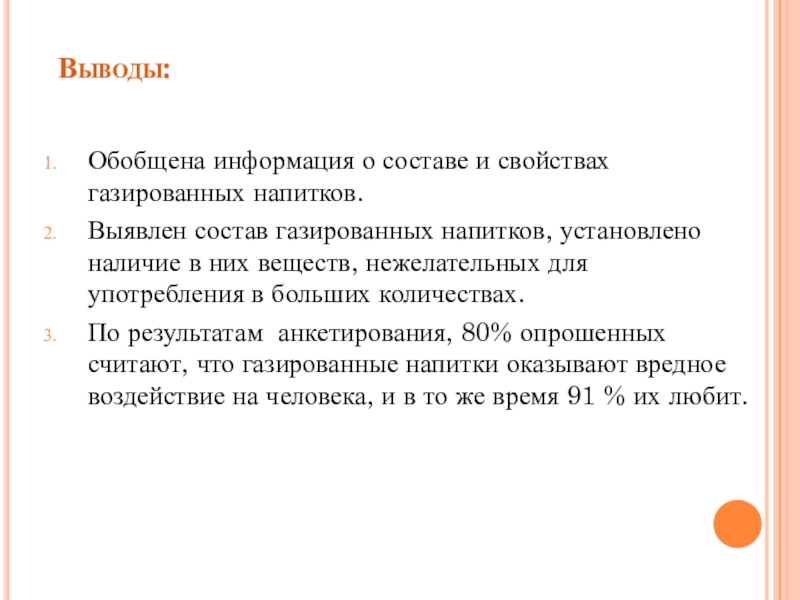 Выводы:

1. Обобщена информация о составе и свойствах газированных напитков.

2. Выявлен состав газированных напитков, установлено наличие в них веществ, нежелательных для употребления в больших количествах.

3. По результатам  анкетирования, 80% опрошенных считают, что газированные напитки оказывают вредное воздействие на человека, и в то же время 91 % их любит.